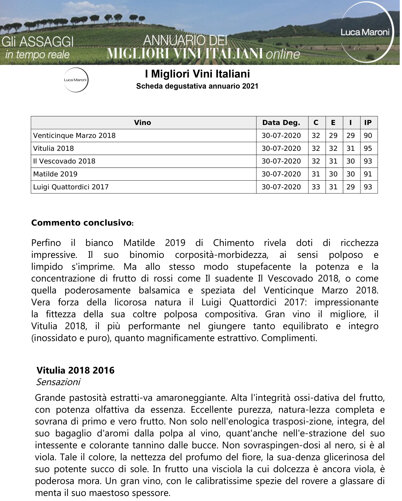 Gli ASSAGGI
in tempo reale

ANNUARIO DEI
MIGLIORI VINI ITALIANI online

Luca Maroni

Luca Maroni

I Migliori Vini Italiani
Scheda degustativa annuario 2021

| Vino | Data Deg. | C | E | I | IP |
|---|---|---|---|---|---|
| Venticinque Marzo 2018 | 30-07-2020 | 32 | 29 | 29 | 90 |
| Vitulia 2018 | 30-07-2020 | 32 | 32 | 31 | 95 |
| Il Vescovado 2018 | 30-07-2020 | 32 | 31 | 30 | 93 |
| Matilde 2019 | 30-07-2020 | 31 | 30 | 30 | 91 |
| Luigi Quattordici 2017 | 30-07-2020 | 33 | 31 | 29 | 93 |

Commento conclusivo:

Perfino il bianco Matilde 2019 di Chimento rivela doti di ricchezza impressive. Il suo binomio corposità-morbidezza, ai sensi polposo e limpido s'imprime. Ma allo stesso modo stupefacente la potenza e la concentrazione di frutto di rossi come Il suadente Il Vescovado 2018, o come quella poderosamente balsamica e speziata del Venticinque Marzo 2018. Vera forza della licorosa natura il Luigi Quattordici 2017: impressionante la fittezza della sua coltre polposa compositiva. Gran vino il migliore, il Vitulia 2018, il più performante nel giungere tanto equilibrato e integro (inossidato e puro), quanto magnificamente estrattivo. Complimenti.

Vitulia 2018 2016
Sensazioni

Grande pastosità estratti-va amaroneggiante. Alta l'integrità ossi-dativa del frutto, con potenza olfattiva da essenza. Eccellente purezza, natura-lezza completa e sovrana di primo e vero frutto. Non solo nell'enologica trasposi-zione, integra, del suo bagaglio d'aromi dalla polpa al vino, quant'anche nell'e-strazione del suo intessente e colorante tannino dalle bucce. Non sovraspingen-dosi al nero, si è al viola. Tale il colore, la nettezza del profumo del fiore, la sua-denza glicerinosa del suo potente succo di sole. In frutto una visciola la cui dolcezza è ancora viola, è poderosa mora. Un gran vino, con le calibratissime spezie del rovere a glassare di menta il suo maestoso spessore.